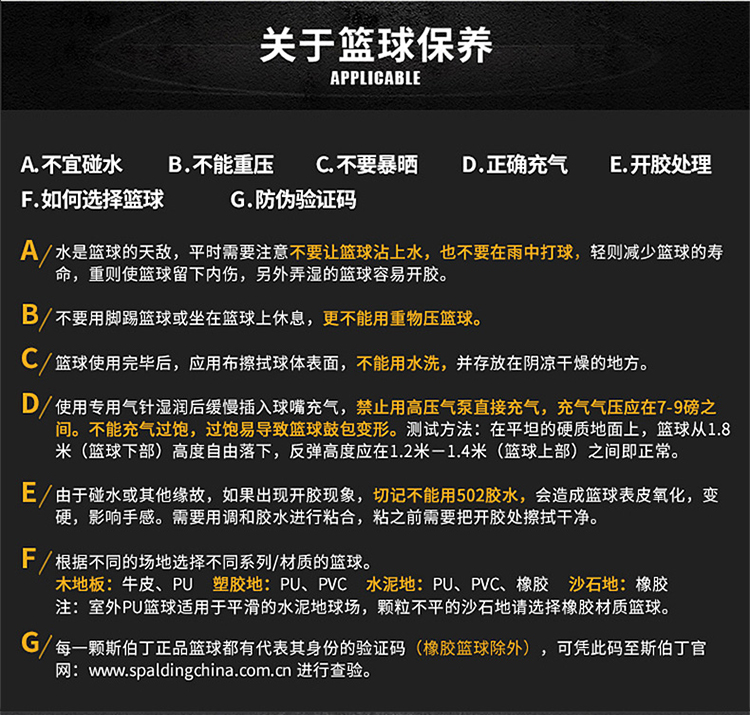 关于篮球保养
APPLICABLE

A.不宜碰水 B.不能重压 C.不要暴晒 D.正确充气 E.开胶处理
F.如何选择篮球 G.防伪验证码

A/ 水是篮球的天敌，平时需要注意不要让篮球沾上水，也不要在雨中打球，轻则减少篮球的寿命，重则使篮球留下内伤，另外弄湿的篮球容易开胶。

B/ 不要用脚踢篮球或坐在篮球上休息，更不能用重物压篮球。

C/ 篮球使用完毕后，应用布擦拭球体表面，不能用水洗，并存放在阴凉干燥的地方。

D/ 使用专用气针湿润后缓慢插入球嘴充气，禁止用高压气泵直接充气，充气气压应在7-9磅之间。不能充气过饱，过饱易导致篮球鼓包变形。测试方法：在平坦的硬质地面上，篮球从1.8米（篮球下部）高度自由落下，反弹高度应在1.2米－1.4米（篮球上部）之间即正常。

E/ 由于碰水或其他缘故，如果出现开胶现象，切记不能用502胶水，会造成篮球表皮氧化，变硬，影响手感。需要用调和胶水进行粘合，粘之前需要把开胶处擦拭干净。

F/ 根据不同的场地选择不同系列/材质的篮球。
木地板：牛皮、PU 塑胶地：PU、PVC 水泥地：PU、PVC、橡胶 沙石地：橡胶
注：室外PU篮球适用于平滑的水泥地球场，颗粒不平的沙石地请选择橡胶材质篮球。

G/ 每一颗斯伯丁正品篮球都有代表其身份的验证码（橡胶篮球除外），可凭此码至斯伯丁官网：www.spaldingchina.com.cn 进行查验。